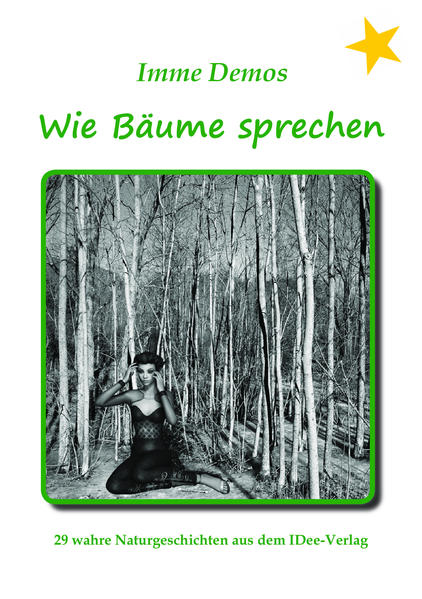 Imme Demos

Wie Bäume sprechen

29 wahre Naturgeschichten aus dem IDee-Verlag